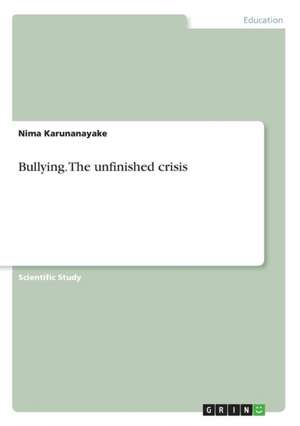 Education

Nima Karunanayake

Bullying. The unfinished crisis

Scientific Study

GRIN